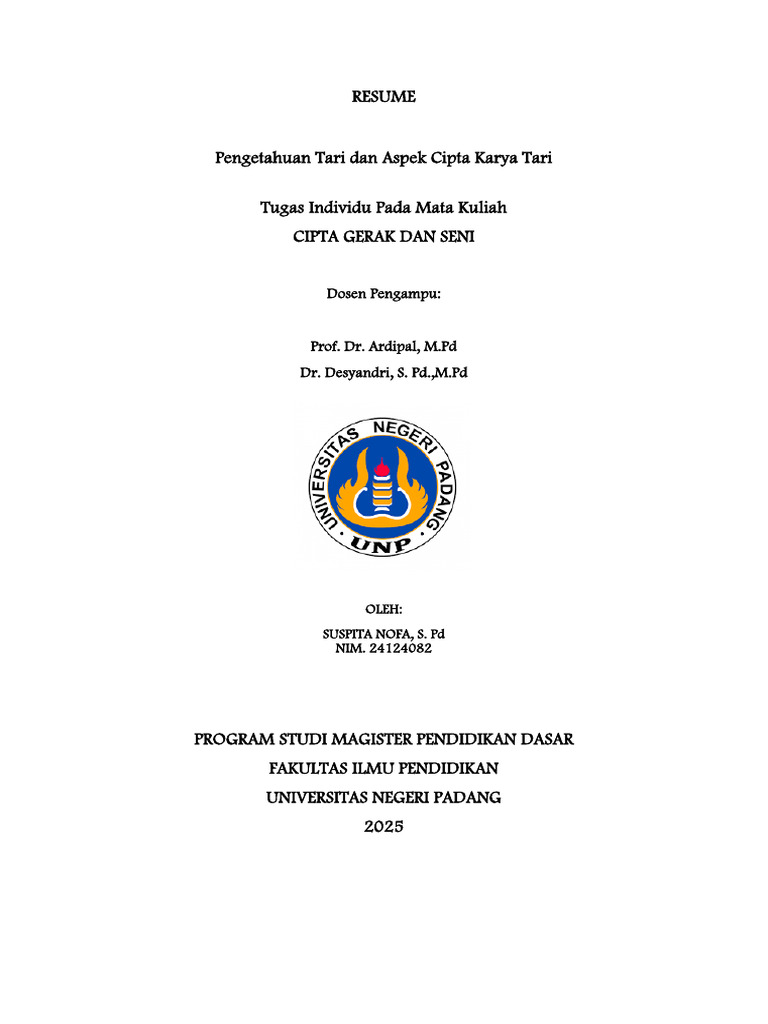 RESUME

Pengetahuan Tari dan Aspek Cipta Karya Tari

Tugas Individu Pada Mata Kuliah
CIPTA GERAK DAN SENI

Dosen Pengampu:

Prof. Dr. Ardipal, M.Pd
Dr. Desyandri, S. Pd.,M.Pd

UNIVERSITAS NEGERI PADANG
UNP

OLEH:
SUSPITA NOFA, S. Pd
NIM. 24124082

PROGRAM STUDI MAGISTER PENDIDIKAN DASAR
FAKULTAS ILMU PENDIDIKAN
UNIVERSITAS NEGERI PADANG
2025